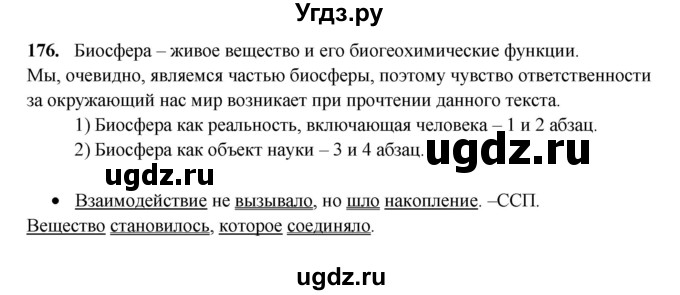 Угдз.ру

176. Биосфера – живое вещество и его биогеохимические функции. Мы, очевидно, являемся частью биосферы, поэтому чувство ответственности за окружающий нас мир возникает при прочтении данного текста.

1) Биосфера как реальность, включающая человека – 1 и 2 абзац.

2) Биосфера как объект науки – 3 и 4 абзац.

ugdz.ru

ugdz.ru

• Взаимодействие не вызывало, но шло накопление. –ССП.

Вещество становилось, которое соединяло.

ugdz.ru